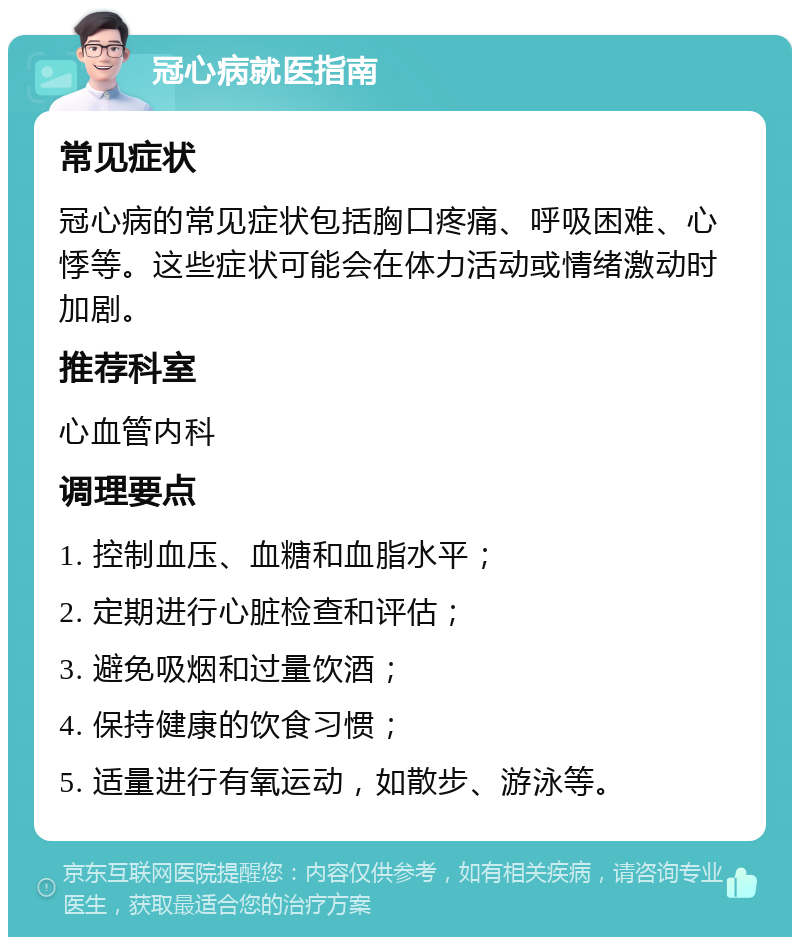 冠心病就医指南

常见症状

冠心病的常见症状包括胸口疼痛、呼吸困难、心悸等。这些症状可能会在体力活动或情绪激动时加剧。

推荐科室

心血管内科

调理要点

1. 控制血压、血糖和血脂水平；

2. 定期进行心脏检查和评估；

3. 避免吸烟和过量饮酒；

4. 保持健康的饮食习惯；

5. 适量进行有氧运动，如散步、游泳等。

京东互联网医院提醒您：内容仅供参考，如有相关疾病，请咨询专业医生，获取最适合您的治疗方案